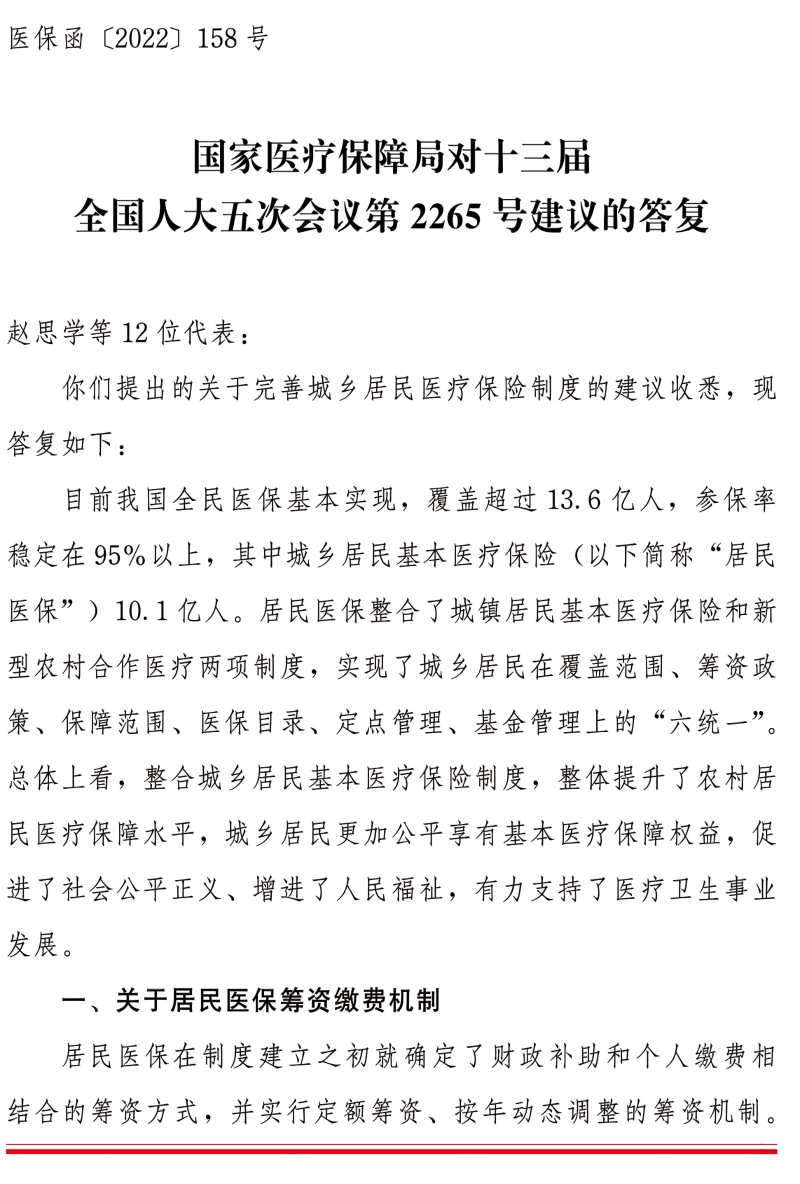 医保函〔2022〕158号

国家医疗保障局对十三届
全国人大五次会议第2265号建议的答复

赵思学等12位代表：

你们提出的关于完善城乡居民医疗保险制度的建议收悉，现答复如下：

目前我国全民医保基本实现，覆盖超过13.6亿人，参保率稳定在95%以上，其中城乡居民基本医疗保险（以下简称“居民医保”）10.1亿人。居民医保整合了城镇居民基本医疗保险和新型农村合作医疗两项制度，实现了城乡居民在覆盖范围、筹资政策、保障范围、医保目录、定点管理、基金管理上的“六统一”。总体上看，整合城乡居民基本医疗保险制度，整体提升了农村居民医疗保障水平，城乡居民更加公平享有基本医疗保障权益，促进了社会公平正义、增进了人民福祉，有力支持了医疗卫生事业发展。

一、关于居民医保筹资缴费机制

居民医保在制度建立之初就确定了财政补助和个人缴费相结合的筹资方式，并实行定额筹资、按年动态调整的筹资机制。